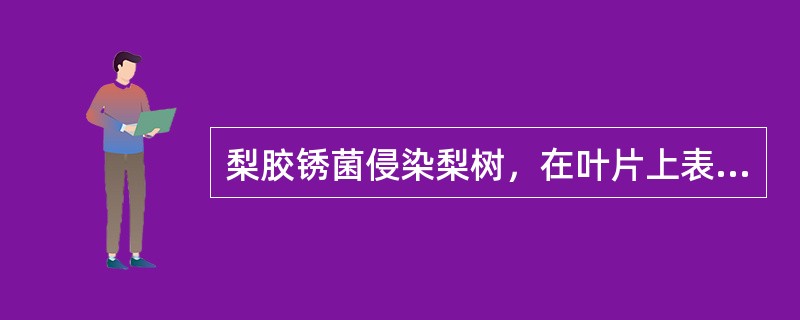 梨胶锈菌侵染梨树，在叶片上表...